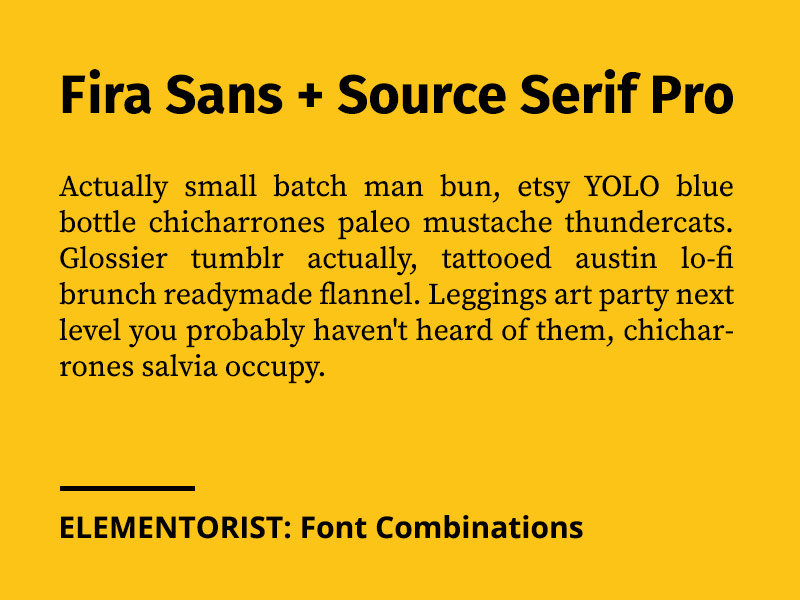 Fira Sans + Source Serif Pro

Actually small batch man bun, etsy YOLO blue bottle chicharrones paleo mustache thundercats. Glossier tumblr actually, tattooed austin lo-fi brunch readymade flannel. Leggings art party next level you probably haven't heard of them, chicharrones salvia occupy.

ELEMENTORIST: Font Combinations